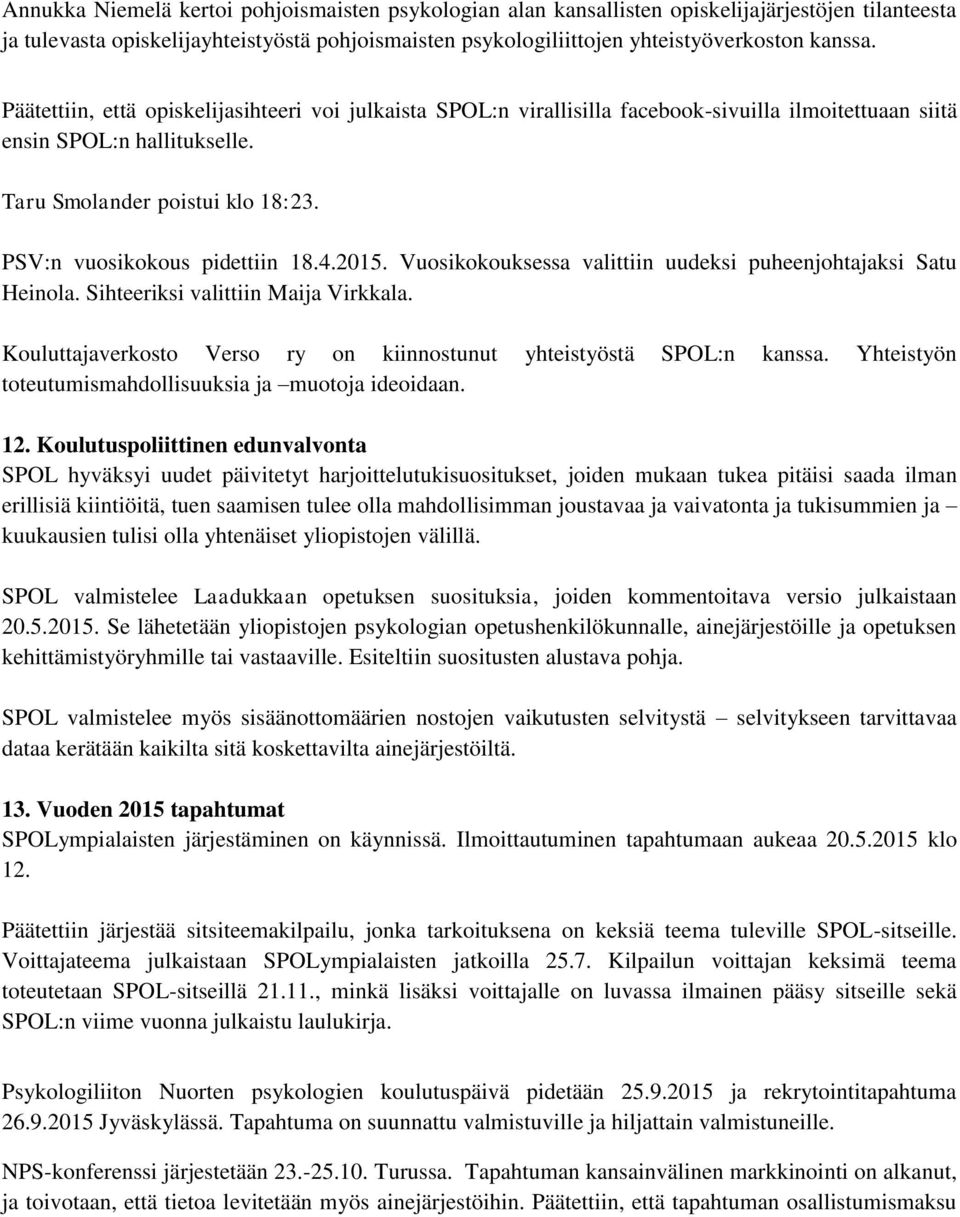 Annukka Niemelä kertoi pohjoismaisten psykologian alan kansallisten opiskelijajärjestöjen tilanteesta ja tulevasta opiskelijayhteistyöstä pohjoismaisten psykologiliittojen yhteistyöverkoston kanssa.

Päätettiin, että opiskelijasihteeri voi julkaista SPOL:n virallisilla facebook-sivuilla ilmoitettuaan siitä ensin SPOL:n hallitukselle.

Taru Smolander poistui klo 18:23.

PSV:n vuosikokous pidettiin 18.4.2015. Vuosikokouksessa valittiin uudeksi puheenjohtajaksi Satu Heinola. Sihteeriksi valittiin Maija Virkkala.

Kouluttajaverkosto Verso ry on kiinnostunut yhteistyöstä SPOL:n kanssa. Yhteistyön toteutumismahdollisuuksia ja –muotoja ideoidaan.

12. Koulutuspoliittinen edunvalvonta
SPOL hyväksyi uudet päivitetyt harjoittelutukisuositukset, joiden mukaan tukea pitäisi saada ilman erillisiä kiintiöitä, tuen saamisen tulee olla mahdollisimman joustavaa ja vaivatonta ja tukisummien ja –kuukausien tulisi olla yhtenäiset yliopistojen välillä.

SPOL valmistelee Laadukkaan opetuksen suosituksia, joiden kommentoitava versio julkaistaan 20.5.2015. Se lähetetään yliopistojen psykologian opetushenkilökunnalle, ainejärjestöille ja opetuksen kehittämistyöryhmille tai vastaaville. Esiteltiin suositusten alustava pohja.

SPOL valmistelee myös sisäänottomäärien nostojen vaikutusten selvitystä – selvitykseen tarvittavaa dataa kerätään kaikilta sitä koskettavilta ainejärjestöiltä.

13. Vuoden 2015 tapahtumat
SPOLympialaisten järjestäminen on käynnissä. Ilmoittautuminen tapahtumaan aukeaa 20.5.2015 klo 12.

Päätettiin järjestää sitsiteemakilpailu, jonka tarkoituksena on keksiä teema tuleville SPOL-sitseille. Voittajateema julkaistaan SPOLympialaisten jatkoilla 25.7. Kilpailun voittajan keksimä teema toteutetaan SPOL-sitseillä 21.11., minkä lisäksi voittajalle on luvassa ilmainen pääsy sitseille sekä SPOL:n viime vuonna julkaistu laulukirja.

Psykologiliiton Nuorten psykologien koulutuspäivä pidetään 25.9.2015 ja rekrytointitapahtuma 26.9.2015 Jyväskylässä. Tapahtuma on suunnattu valmistuville ja hiljattain valmistuneille.

NPS-konferenssi järjestetään 23.-25.10. Turussa. Tapahtuman kansainvälinen markkinointi on alkanut, ja toivotaan, että tietoa levitetään myös ainejärjestöihin. Päätettiin, että tapahtuman osallistumismaksu